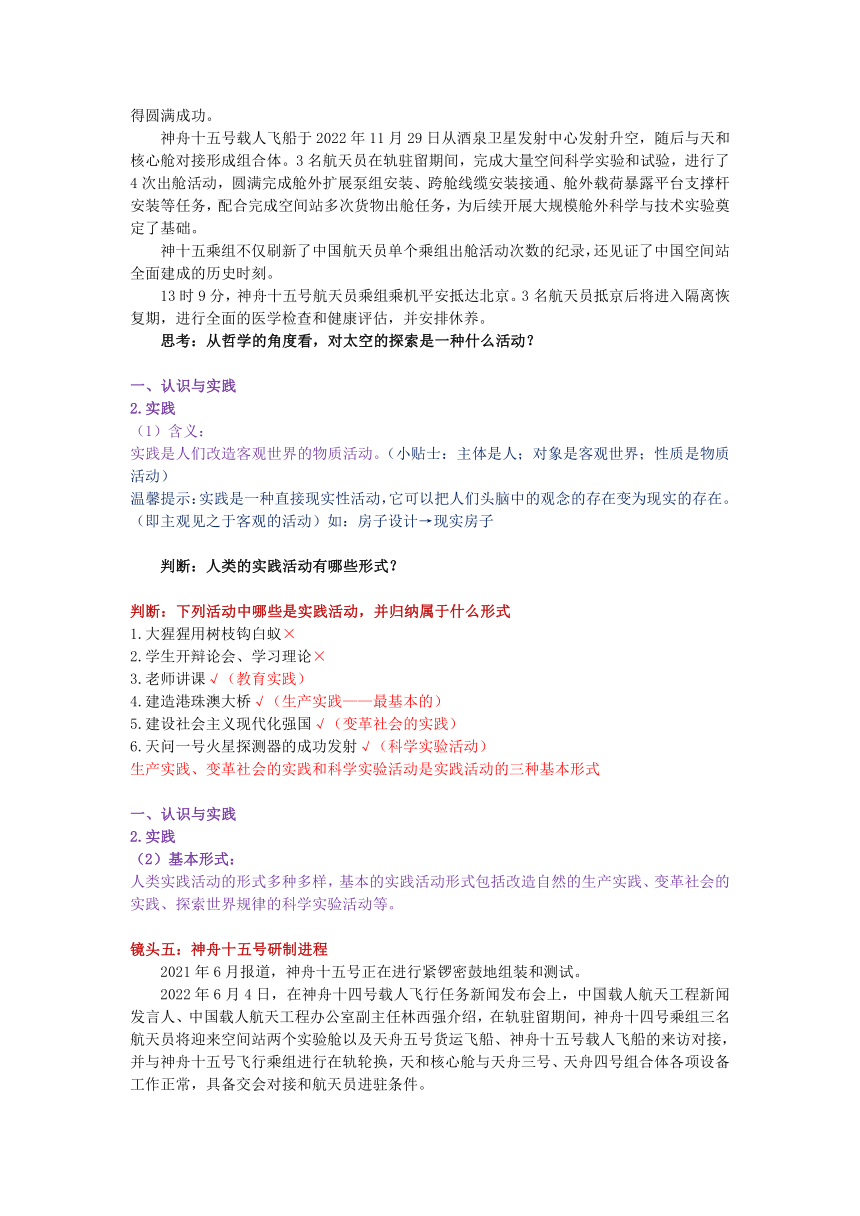 得圆满成功。

神舟十五号载人飞船于2022年11月29日从酒泉卫星发射中心发射升空，随后与天和核心舱对接形成组合体。3名航天员在轨驻留期间，完成大量空间科学实验和试验，进行了4次出舱活动，圆满完成舱外扩展泵组安装、跨舱线缆安装接通、舱外载荷暴露平台支撑杆安装等任务，配合完成空间站多次货物出舱任务，为后续开展大规模舱外科学与技术实验奠定了基础。

神十五乘组不仅刷新了中国航天员单个乘组出舱活动次数的纪录，还见证了中国空间站全面建成的历史时刻。

13时9分，神舟十五号航天员乘组乘机平安抵达北京。3名航天员抵京后将进入隔离恢复期，进行全面的医学检查和健康评估，并安排休养。

思考：从哲学的角度看，对太空的探索是一种什么活动？

一、认识与实践
2.实践
（1）含义：
实践是人们改造客观世界的物质活动。（小贴士：主体是人；对象是客观世界；性质是物质活动）
温馨提示：实践是一种直接现实性活动，它可以把人们头脑中的观念的存在变为现实的存在。（即主观见之于客观的活动）如：房子设计→现实房子

判断：人类的实践活动有哪些形式？

判断：下列活动中哪些是实践活动，并归纳属于什么形式
1.大猩猩用树枝钩白蚁×
2.学生开辩论会、学习理论×
3.老师讲课√（教育实践）
4.建造港珠澳大桥√（生产实践——最基本的）
5.建设社会主义现代化强国√（变革社会的实践）
6.天问一号火星探测器的成功发射√（科学实验活动）
生产实践、变革社会的实践和科学实验活动是实践活动的三种基本形式

一、认识与实践
2.实践
（2）基本形式：
人类实践活动的形式多种多样，基本的实践活动形式包括改造自然的生产实践、变革社会的实践、探索世界规律的科学实验活动等。

镜头五：神舟十五号研制进程
2021年6月报道，神舟十五号正在进行紧锣密鼓地组装和测试。

2022年6月4日，在神舟十四号载人飞行任务新闻发布会上，中国载人航天工程新闻发言人、中国载人航天工程办公室副主任林西强介绍，在轨驻留期间，神舟十四号乘组三名航天员将迎来空间站两个实验舱以及天舟五号货运飞船、神舟十五号载人飞船的来访对接，并与神舟十五号飞行乘组进行在轨轮换，天和核心舱与天舟三号、天舟四号组合体各项设备工作正常，具备交会对接和航天员进驻条件。